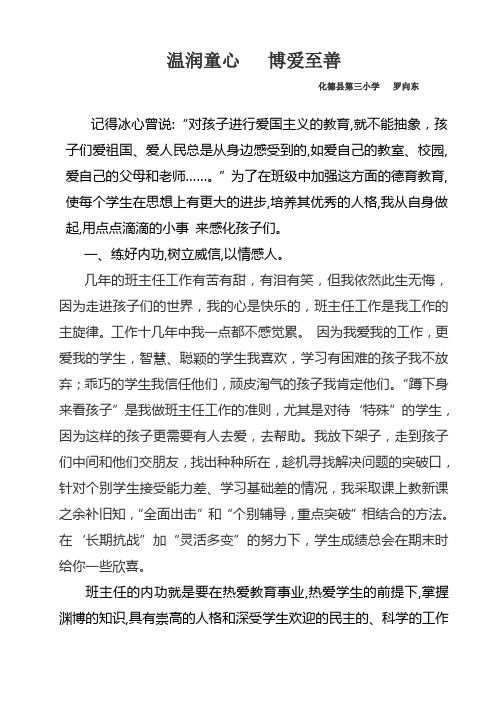 温润童心　博爱至善

化德县第三小学　罗向东

记得冰心曾说：“对孩子进行爱国主义的教育,就不能抽象，孩子们爱祖国、爱人民总是从身边感受到的,如爱自己的教室、校园,爱自己的父母和老师……。”为了在班级中加强这方面的德育教育,使每个学生在思想上有更大的进步,培养其优秀的人格,我从自身做起,用点点滴滴的小事 来感化孩子们。

一、练好内功,树立威信,以情感人。

几年的班主任工作有苦有甜，有泪有笑，但我依然此生无悔，因为走进孩子们的世界，我的心是快乐的，班主任工作是我工作的主旋律。工作十几年中我一点都不感觉累。 因为我爱我的工作，更爱我的学生，智慧、聪颖的学生我喜欢，学习有困难的孩子我不放弃；乖巧的学生我信任他们，顽皮淘气的孩子我肯定他们。“蹲下身来看孩子”是我做班主任工作的准则，尤其是对待“特殊”的学生，因为这样的孩子更需要有人去爱，去帮助。我放下架子，走到孩子们中间和他们交朋友，找出种种所在，趁机寻找解决问题的突破口，针对个别学生接受能力差、学习基础差的情况，我采取课上教新课之余补旧知，“全面出击”和“个别辅导，重点突破”相结合的方法。在‘长期抗战”加“灵活多变”的努力下，学生成绩总会在期末时给你一些欣喜。

班主任的内功就是要在热爱教育事业,热爱学生的前提下,掌握渊博的知识,具有崇高的人格和深受学生欢迎的民主的、科学的工作